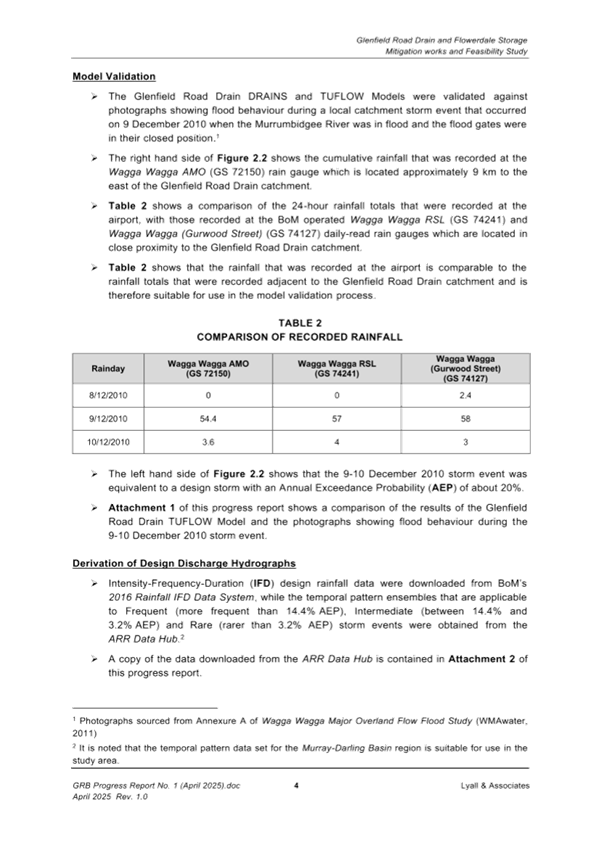 Glenfield Road Drain and Flowerdale Storage
Mitigation works and Feasibility Study

Model Validation

➢ The Glenfield Road Drain DRAINS and TUFLOW Models were validated against photographs showing flood behaviour during a local catchment storm event that occurred on 9 December 2010 when the Murrumbidgee River was in flood and the flood gates were in their closed position.¹

➢ The right hand side of Figure 2.2 shows the cumulative rainfall that was recorded at the Wagga Wagga AMO (GS 72150) rain gauge which is located approximately 9 km to the east of the Glenfield Road Drain catchment.

➢ Table 2 shows a comparison of the 24-hour rainfall totals that were recorded at the airport, with those recorded at the BoM operated Wagga Wagga RSL (GS 74241) and Wagga Wagga (Gurwood Street) (GS 74127) daily-read rain gauges which are located in close proximity to the Glenfield Road Drain catchment.

➢ Table 2 shows that the rainfall that was recorded at the airport is comparable to the rainfall totals that were recorded adjacent to the Glenfield Road Drain catchment and is therefore suitable for use in the model validation process.

TABLE 2
COMPARISON OF RECORDED RAINFALL

| Rainday | Wagga Wagga AMO (GS 72150) | Wagga Wagga RSL (GS 74241) | Wagga Wagga (Gurwood Street) (GS 74127) |
|---|---|---|---|
| 8/12/2010 | 0 | 0 | 2.4 |
| 9/12/2010 | 54.4 | 57 | 58 |
| 10/12/2010 | 3.6 | 4 | 3 |

➢ The left hand side of Figure 2.2 shows that the 9-10 December 2010 storm event was equivalent to a design storm with an Annual Exceedance Probability (AEP) of about 20%.

➢ Attachment 1 of this progress report shows a comparison of the results of the Glenfield Road Drain TUFLOW Model and the photographs showing flood behaviour during the 9-10 December 2010 storm event.

Derivation of Design Discharge Hydrographs

➢ Intensity-Frequency-Duration (IFD) design rainfall data were downloaded from BoM's 2016 Rainfall IFD Data System, while the temporal pattern ensembles that are applicable to Frequent (more frequent than 14.4% AEP), Intermediate (between 14.4% and 3.2% AEP) and Rare (rarer than 3.2% AEP) storm events were obtained from the ARR Data Hub.²

➢ A copy of the data downloaded from the ARR Data Hub is contained in Attachment 2 of this progress report.

¹ Photographs sourced from Annexure A of Wagga Wagga Major Overland Flow Flood Study (WMAwater, 2011)
² It is noted that the temporal pattern data set for the Murray-Darling Basin region is suitable for use in the study area.

GRB Progress Report No. 1 (April 2025).doc
April 2025 Rev. 1.0
4
Lyall & Associates